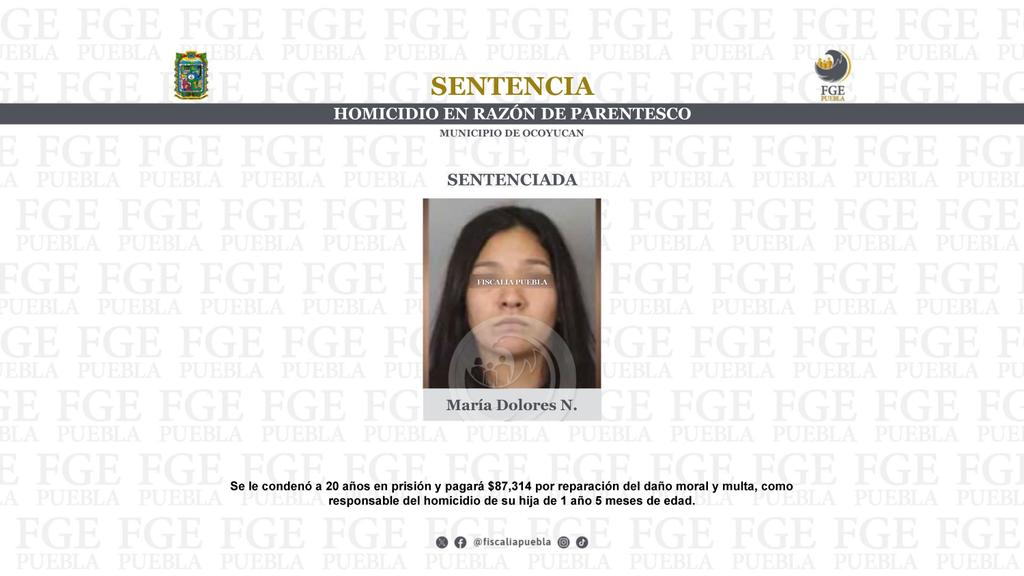 FGE
PUEBLA

SENTENCIA

HOMICIDIO EN RAZÓN DE PARENTESCO

MUNICIPIO DE OCOYUCAN

SENTENCIADA

FISCALÍA PUEBLA

María Dolores N.

Se le condenó a 20 años en prisión y pagará $87,314 por reparación del daño moral y multa, como responsable del homicidio de su hija de 1 año 5 meses de edad.

@fiscaliapuebla